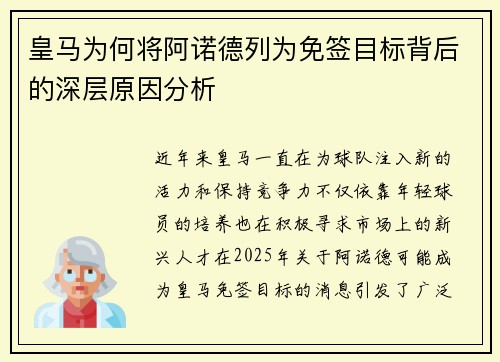 皇马为何将阿诺德列为免签目标背后的深层原因分析

近年来皇马一直在为球队注入新的活力和保持竞争力不仅依靠年轻球员的培养也在积极寻求市场上的新兴人才在2025年关于阿诺德可能成为皇马免签目标的消息引发了广泛